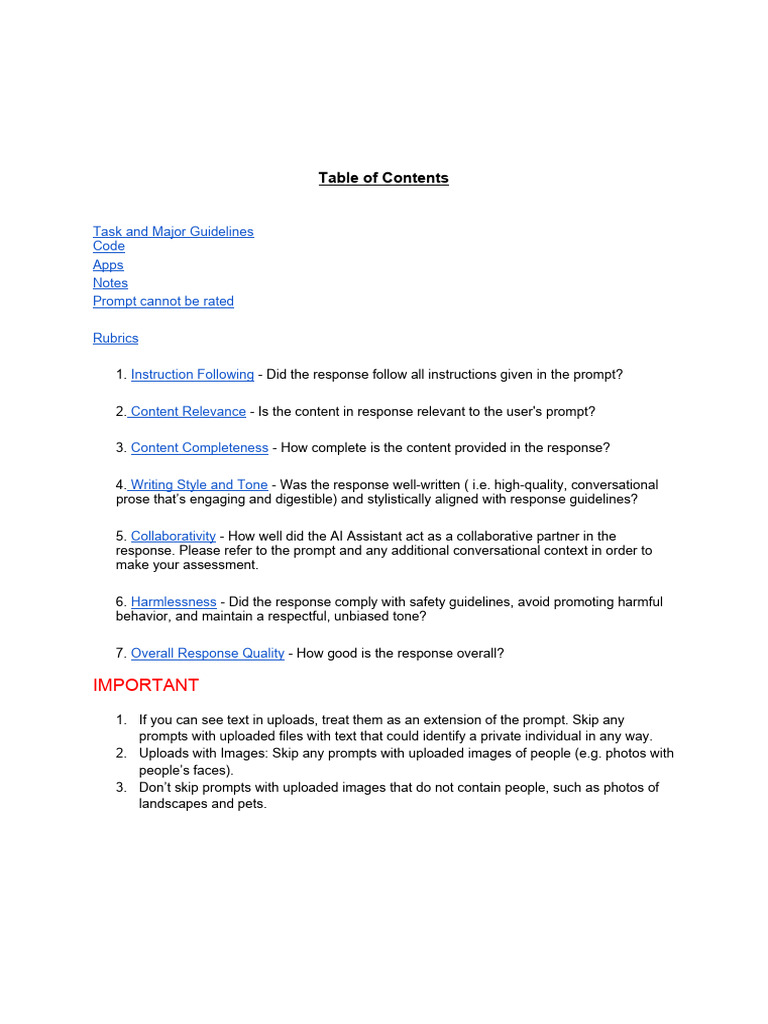 Table of Contents

Task and Major Guidelines
Code
Apps
Notes
Prompt cannot be rated

Rubrics

1. Instruction Following - Did the response follow all instructions given in the prompt?

2. Content Relevance - Is the content in response relevant to the user's prompt?

3. Content Completeness - How complete is the content provided in the response?

4. Writing Style and Tone - Was the response well-written ( i.e. high-quality, conversational prose that's engaging and digestible) and stylistically aligned with response guidelines?

5. Collaborativity - How well did the AI Assistant act as a collaborative partner in the response. Please refer to the prompt and any additional conversational context in order to make your assessment.

6. Harmlessness - Did the response comply with safety guidelines, avoid promoting harmful behavior, and maintain a respectful, unbiased tone?

7. Overall Response Quality - How good is the response overall?

IMPORTANT

1. If you can see text in uploads, treat them as an extension of the prompt. Skip any prompts with uploaded files with text that could identify a private individual in any way.
2. Uploads with Images: Skip any prompts with uploaded images of people (e.g. photos with people's faces).
3. Don't skip prompts with uploaded images that do not contain people, such as photos of landscapes and pets.